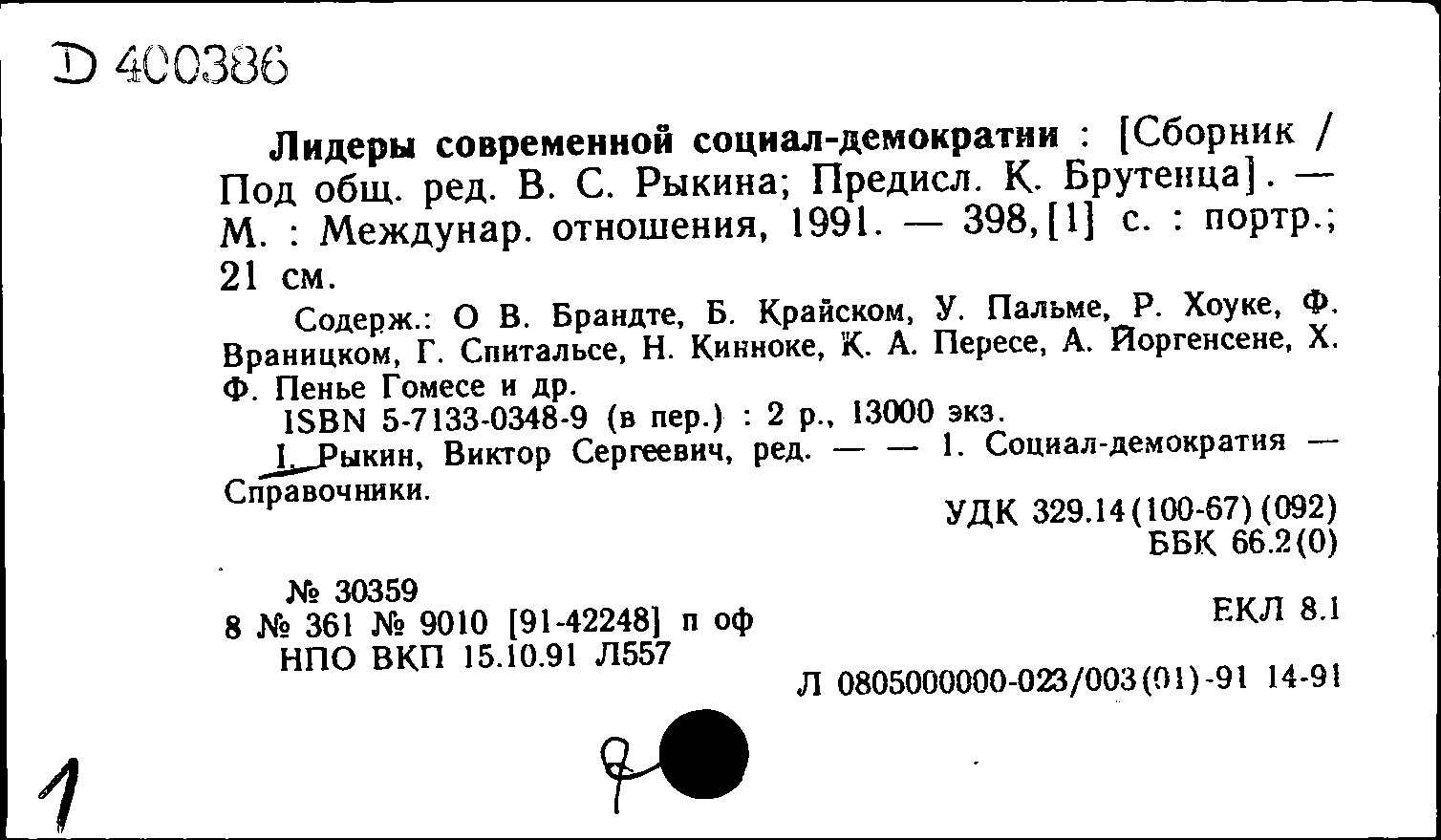 D 400386

Лидеры современной социал-демократии : [Сборник / Под общ. ред. В. С. Рыкина; Предисл. К. Брутенца]. — М. : Междунар. отношения, 1991. — 398,[1] с. : портр.; 21 см.

Содерж.: О В. Брандте, Б. Крайском, У. Пальме, Р. Хоуке, Ф. Враницком, Г. Спитальсе, Н. Кинноке, К. А. Пересе, А. Йоргенсене, Х. Ф. Пенье Гомесе и др.

ISBN 5-7133-0348-9 (в пер.) : 2 р., 13000 экз.

I. Рыкин, Виктор Сергеевич, ред. — — 1. Социал-демократия — Справочники.

УДК 329.14(100-67)(092)
ББК 66.2(0)

№ 30359
8 № 361 № 9010 [91-42248] п оф
НПО ВКП 15.10.91 Л557

ЕКЛ 8.1

Л 0805000000-023/003(01)-91 14-91

1

8